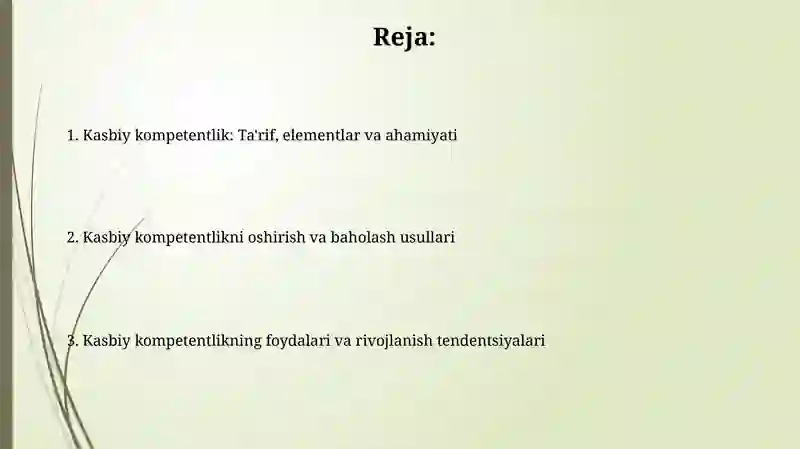 Reja:

1. Kasbiy kompetentlik: Ta'rif, elementlar va ahamiyati

2. Kasbiy kompetentlikni oshirish va baholash usullari

3. Kasbiy kompetentlikning foydalari va rivojlanish tendentsiyalari